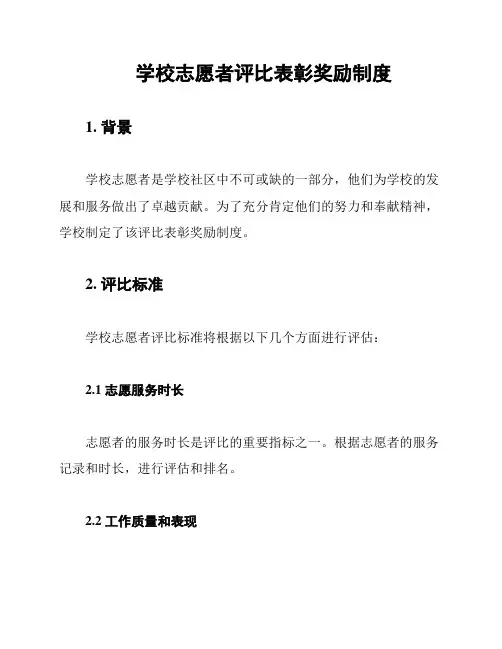 学校志愿者评比表彰奖励制度

1. 背景

学校志愿者是学校社区中不可或缺的一部分，他们为学校的发展和服务做出了卓越贡献。为了充分肯定他们的努力和奉献精神，学校制定了该评比表彰奖励制度。

2. 评比标准

学校志愿者评比标准将根据以下几个方面进行评估：

2.1 志愿服务时长

志愿者的服务时长是评比的重要指标之一。根据志愿者的服务记录和时长，进行评估和排名。

2.2 工作质量和表现